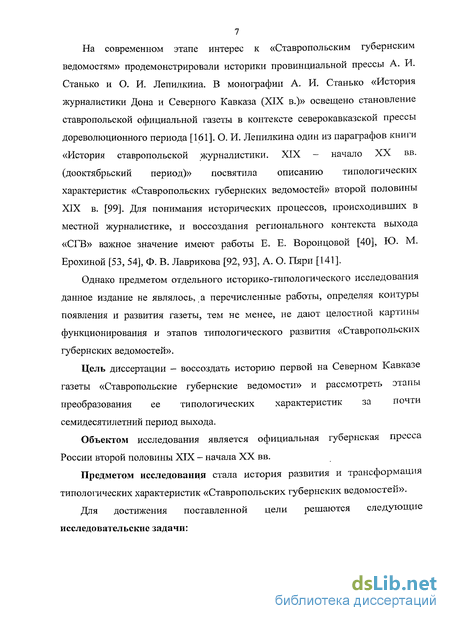 7

На современном этапе интерес к «Ставропольским губернским ведомостям» продемонстрировали историки провинциальной прессы А. И. Станько и О. И. Лепилкина. В монографии А. И. Станько «История журналистики Дона и Северного Кавказа (XIX в.)» освещено становление ставропольской официальной газеты в контексте северокавказской прессы дореволюционного периода [161]. О. И. Лепилкина один из параграфов книги «История ставропольской журналистики. XIX – начало XX вв. (дооктябрьский период)» посвятила описанию типологических характеристик «Ставропольских губернских ведомостей» второй половины XIX в. [99]. Для понимания исторических процессов, происходивших в местной журналистике, и воссоздания регионального контекста выхода «СГВ» важное значение имеют работы Е. Е. Воронцовой [40], Ю. М. Ерохиной [53, 54], Ф. В. Лаврикова [92, 93], А. О. Пяри [141].

Однако предметом отдельного историко-типологического исследования данное издание не являлось, а перечисленные работы, определяя контуры появления и развития газеты, тем не менее, не дают целостной картины функционирования и этапов типологического развития «Ставропольских губернских ведомостей».

Цель диссертации – воссоздать историю первой на Северном Кавказе газеты «Ставропольские губернские ведомости» и рассмотреть этапы преобразования ее типологических характеристик за почти семидесятилетний период выхода.

Объектом исследования является официальная губернская пресса России второй половины XIX – начала XX вв.

Предметом исследования стала история развития и трансформация типологических характеристик «Ставропольских губернских ведомостей».

Для достижения поставленной цели решаются следующие исследовательские задачи:

dsLib.net
библиотека диссертаций